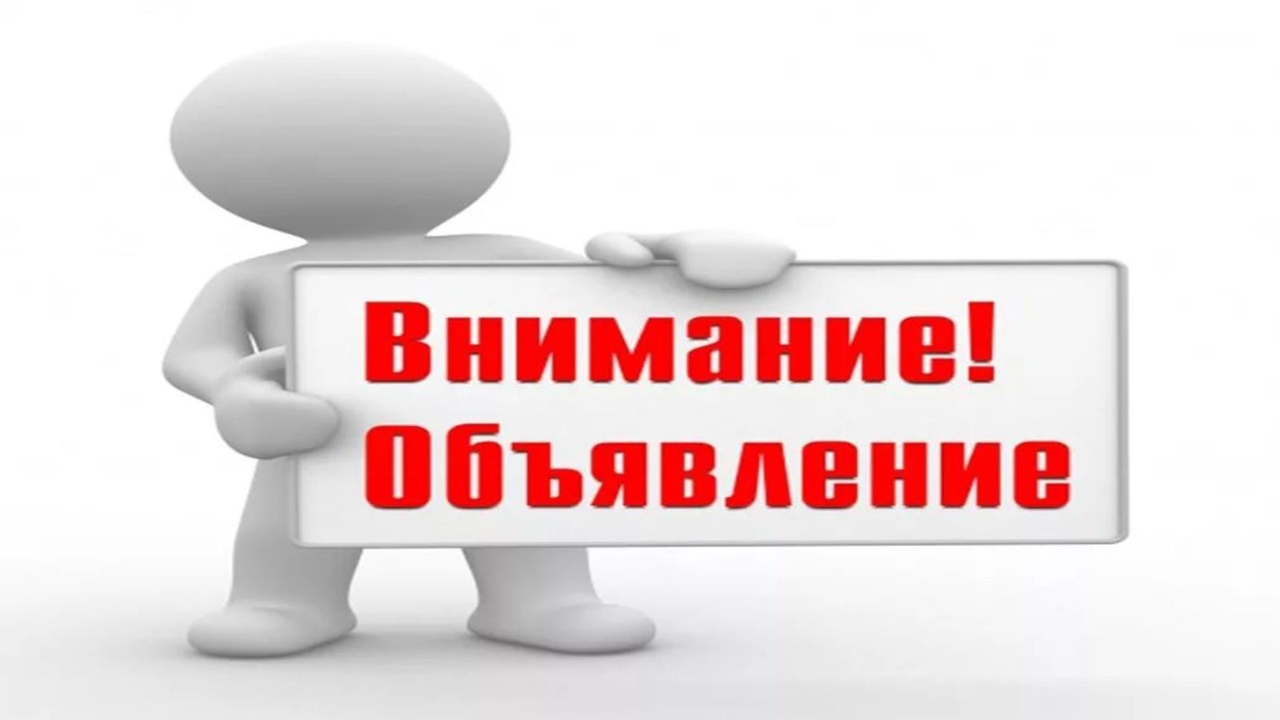 Внимание!
Объявление